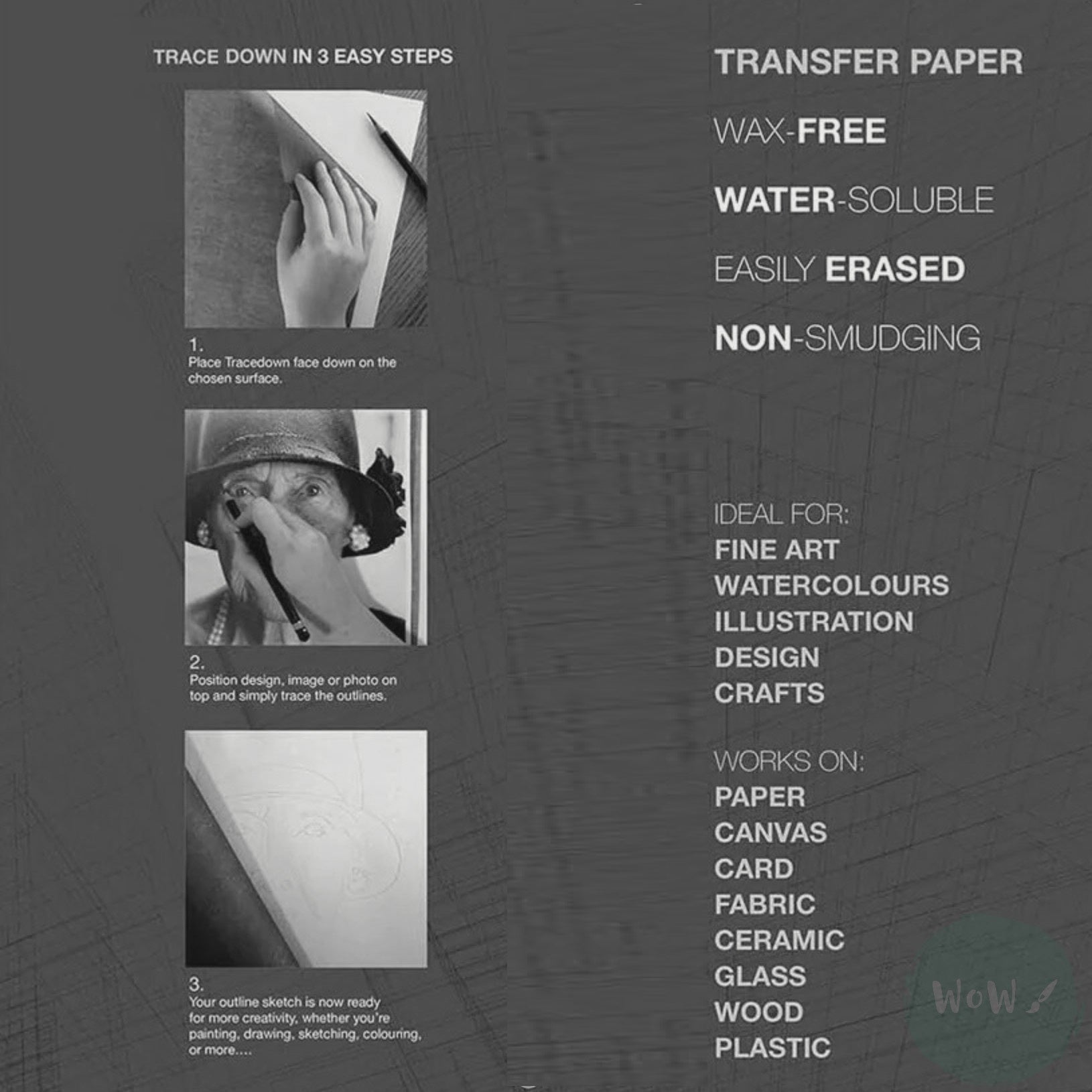 TRACE DOWN IN 3 EASY STEPS

1.
Place Tracedown face down on the chosen surface.

2.
Position design, image or photo on top and simply trace the outlines.

3.
Your outline sketch is now ready for more creativity, whether you're painting, drawing, sketching, colouring, or more....

TRANSFER PAPER

WAX-FREE

WATER-SOLUBLE

EASILY ERASED

NON-SMUDGING

IDEAL FOR:
FINE ART
WATERCOLOURS
ILLUSTRATION
DESIGN
CRAFTS

WORKS ON:
PAPER
CANVAS
CARD
FABRIC
CERAMIC
GLASS
WOOD
PLASTIC

WoW